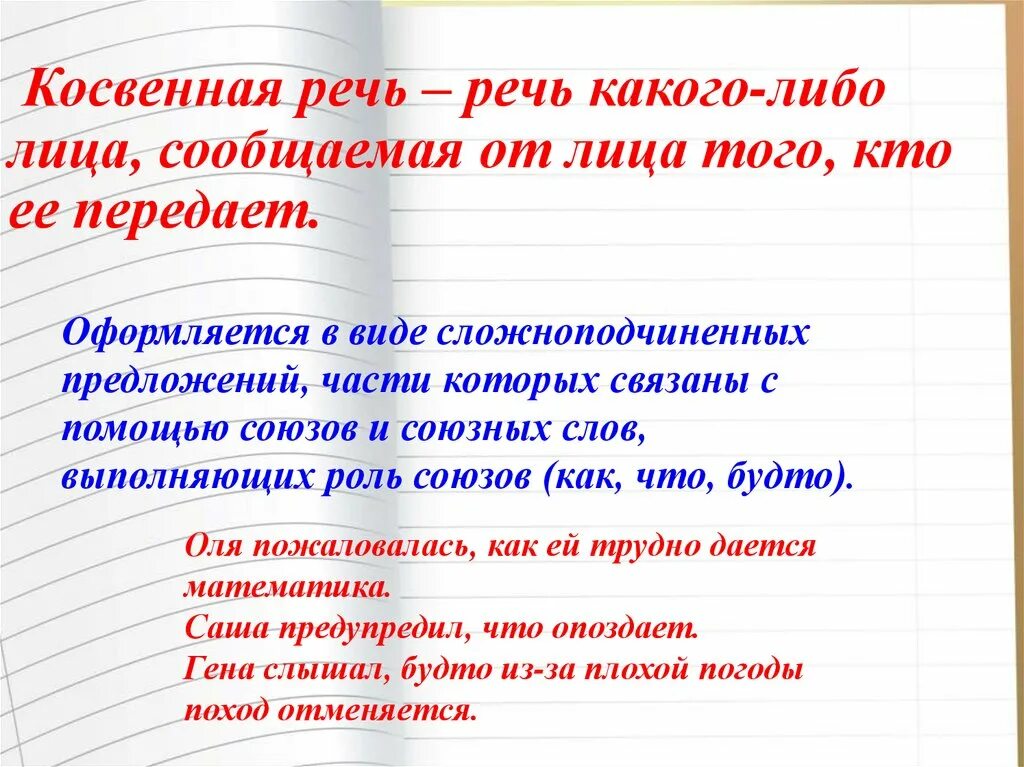 Косвенная речь – речь какого-либо лица, сообщаемая от лица того, кто ее передает.

Оформляется в виде сложноподчиненных предложений, части которых связаны с помощью союзов и союзных слов, выполняющих роль союзов (как, что, будто).

Оля пожаловалась, как ей трудно дается математика.
Саша предупредил, что опоздает.
Гена слышал, будто из-за плохой погоды поход отменяется.